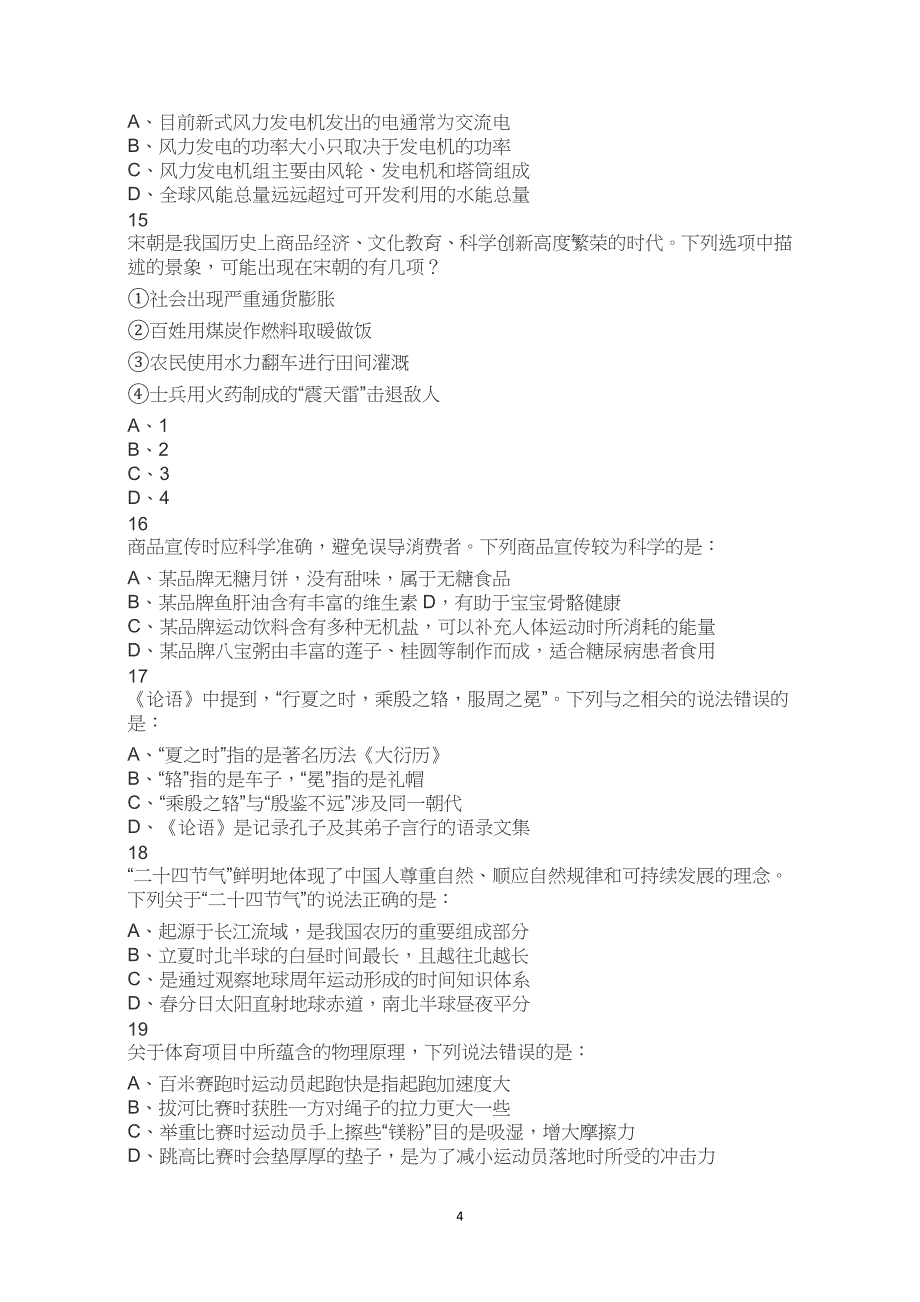 A、目前新式风力发电机发出的电通常为交流电
B、风力发电的功率大小只取决于发电机的功率
C、风力发电机组主要由风轮、发电机和塔筒组成
D、全球风能总量远远超过可开发利用的水能总量
15
宋朝是我国历史上商品经济、文化教育、科学创新高度繁荣的时代。下列选项中描述的景象，可能出现在宋朝的有几项？

①社会出现严重通货膨胀

②百姓用煤炭作燃料取暖做饭

③农民使用水力翻车进行田间灌溉

④士兵用火药制成的“震天雷”击退敌人

A、1
B、2
C、3
D、4
16
商品宣传时应科学准确，避免误导消费者。下列商品宣传较为科学的是：

A、某品牌无糖月饼，没有甜味，属于无糖食品
B、某品牌鱼肝油含有丰富的维生素 D，有助于宝宝骨骼健康
C、某品牌运动饮料含有多种无机盐，可以补充人体运动时所消耗的能量
D、某品牌八宝粥由丰富的莲子、桂圆等制作而成，适合糖尿病患者食用
17
《论语》中提到，“行夏之时，乘殷之辂，服周之冕”。下列与之相关的说法错误的是：

A、“夏之时”指的是著名历法《大衍历》
B、“辂”指的是车子，“冕”指的是礼帽
C、“乘殷之辂”与“殷鉴不远”涉及同一朝代
D、《论语》是记录孔子及其弟子言行的语录文集
18
“二十四节气”鲜明地体现了中国人尊重自然、顺应自然规律和可持续发展的理念。下列关于“二十四节气”的说法正确的是：

A、起源于长江流域，是我国农历的重要组成部分
B、立夏时北半球的白昼时间最长，且越往北越长
C、是通过观察地球周年运动形成的时间知识体系
D、春分日太阳直射地球赤道，南北半球昼夜平分
19
关于体育项目中所蕴含的物理原理，下列说法错误的是：

A、百米赛跑时运动员起跑快是指起跑加速度大
B、拔河比赛时获胜一方对绳子的拉力更大一些
C、举重比赛时运动员手上擦些“镁粉”目的是吸湿，增大摩擦力
D、跳高比赛时会垫厚厚的垫子，是为了减小运动员落地时所受的冲击力

4